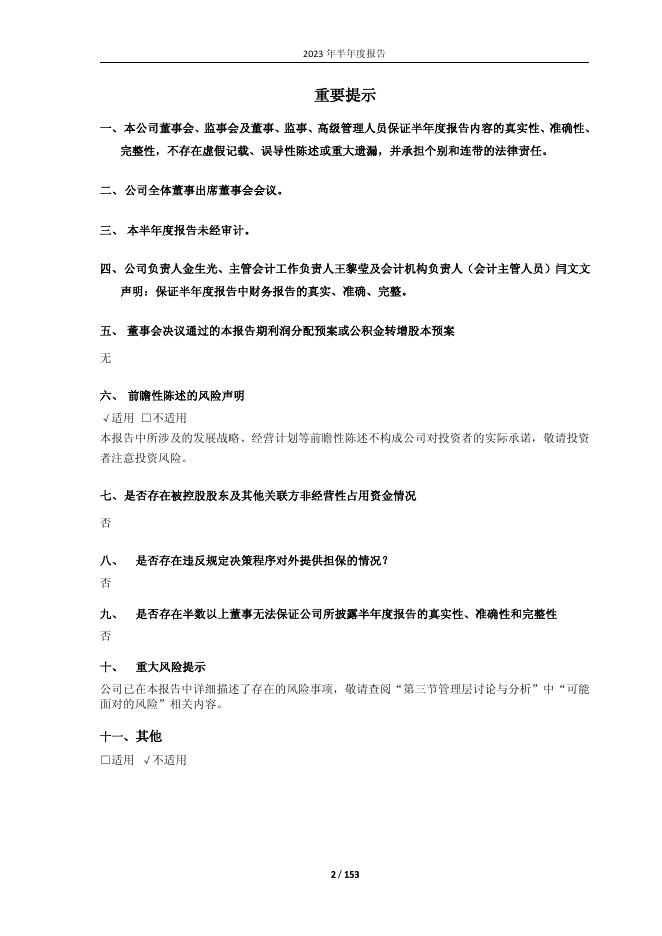 2023 年半年度报告

重要提示

一、本公司董事会、监事会及董事、监事、高级管理人员保证半年度报告内容的真实性、准确性、完整性，不存在虚假记载、误导性陈述或重大遗漏，并承担个别和连带的法律责任。

二、公司全体董事出席董事会会议。

三、 本半年度报告未经审计。

四、公司负责人金生光、主管会计工作负责人王黎莹及会计机构负责人（会计主管人员）闫文文声明：保证半年度报告中财务报告的真实、准确、完整。

五、 董事会决议通过的本报告期利润分配预案或公积金转增股本预案

无

六、 前瞻性陈述的风险声明

√适用 □不适用

本报告中所涉及的发展战略、经营计划等前瞻性陈述不构成公司对投资者的实际承诺，敬请投资者注意投资风险。

七、是否存在被控股股东及其他关联方非经营性占用资金情况

否

八、 是否存在违反规定决策程序对外提供担保的情况？

否

九、 是否存在半数以上董事无法保证公司所披露半年度报告的真实性、准确性和完整性

否

十、 重大风险提示

公司已在本报告中详细描述了存在的风险事项，敬请查阅“第三节管理层讨论与分析”中“可能面对的风险”相关内容。

十一、其他

□适用 √不适用

2 / 153